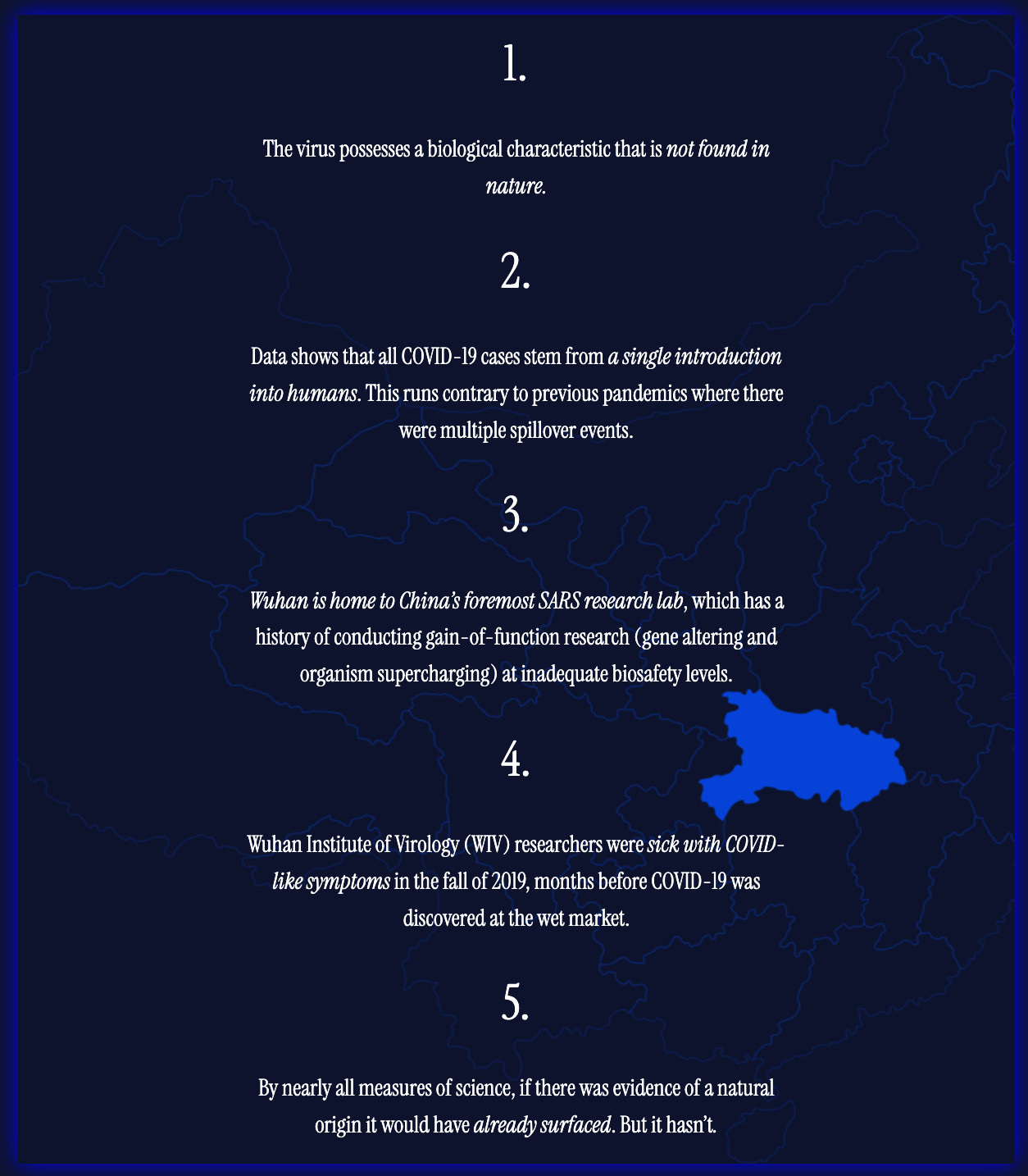 1.

The virus possesses a biological characteristic that is not found in nature.

2.

Data shows that all COVID-19 cases stem from a single introduction into humans. This runs contrary to previous pandemics where there were multiple spillover events.

3.

Wuhan is home to China's foremost SARS research lab, which has a history of conducting gain-of-function research (gene altering and organism supercharging) at inadequate biosafety levels.

4.

Wuhan Institute of Virology (WIV) researchers were sick with COVID-like symptoms in the fall of 2019, months before COVID-19 was discovered at the wet market.

5.

By nearly all measures of science, if there was evidence of a natural origin it would have already surfaced. But it hasn't.